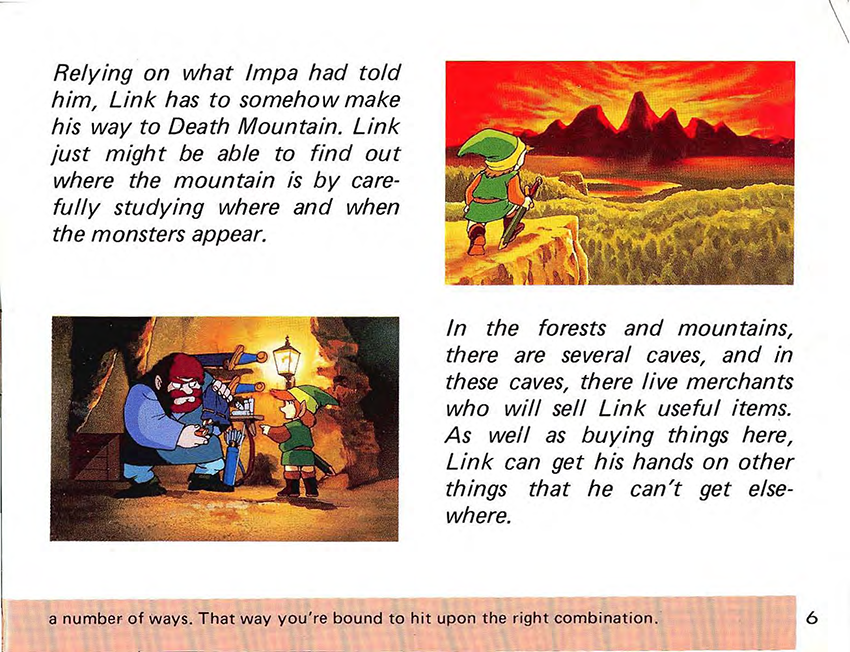 Relying on what Impa had told him, Link has to somehow make his way to Death Mountain. Link just might be able to find out where the mountain is by carefully studying where and when the monsters appear.

In the forests and mountains, there are several caves, and in these caves, there live merchants who will sell Link useful items. As well as buying things here, Link can get his hands on other things that he can't get elsewhere.

a number of ways. That way you're bound to hit upon the right combination.

6